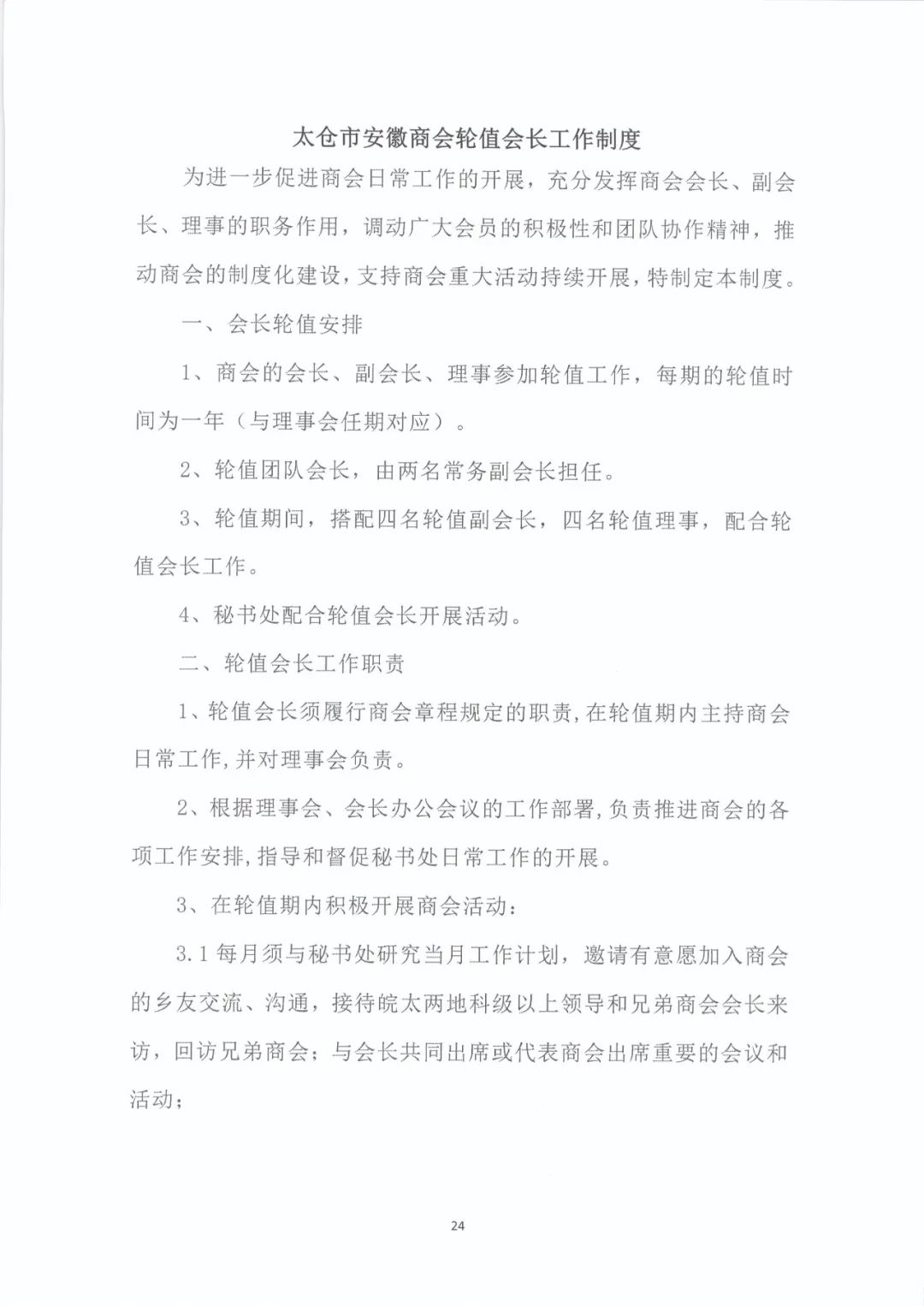 太仓市安徽商会轮值会长工作制度

为进一步促进商会日常工作的开展，充分发挥商会会长、副会长、理事的职务作用，调动广大会员的积极性和团队协作精神，推动商会的制度化建设，支持商会重大活动持续开展，特制定本制度。

一、会长轮值安排

1、商会的会长、副会长、理事参加轮值工作，每期的轮值时间为一年（与理事会任期对应）。

2、轮值团队会长，由两名常务副会长担任。

3、轮值期间，搭配四名轮值副会长，四名轮值理事，配合轮值会长工作。

4、秘书处配合轮值会长开展活动。

二、轮值会长工作职责

1、轮值会长须履行商会章程规定的职责,在轮值期内主持商会日常工作,并对理事会负责。

2、根据理事会、会长办公会议的工作部署,负责推进商会的各项工作安排,指导和督促秘书处日常工作的开展。

3、在轮值期内积极开展商会活动：

3.1 每月须与秘书处研究当月工作计划，邀请有意愿加入商会的乡友交流、沟通，接待皖太两地科级以上领导和兄弟商会会长来访，回访兄弟商会；与会长共同出席或代表商会出席重要的会议和活动；

24